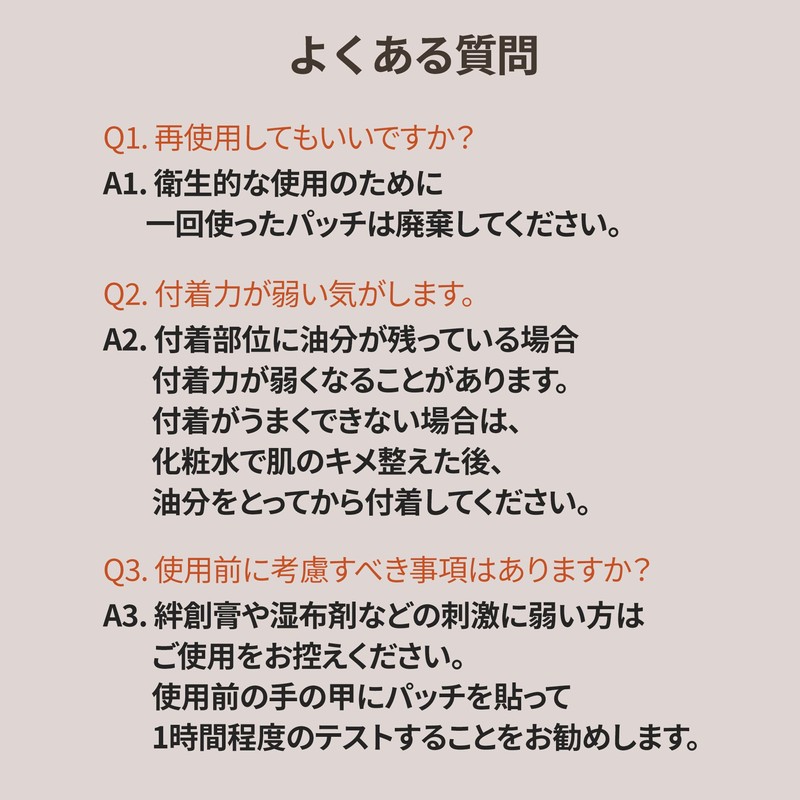 よくある質問

Q1. 再使用してもいいですか？
A1. 衛生的な使用のために
一回使ったパッチは廃棄してください。

Q2. 付着力が弱い気がします。
A2. 付着部位に油分が残っている場合
付着力が弱くなることがあります。
付着がうまくできない場合は、
化粧水で肌のキメ整えた後、
油分をとってから付着してください。

Q3. 使用前に考慮すべき事項はありますか？
A3. 絆創膏や湿布剤などの刺激に弱い方は
ご使用をお控えください。
使用前の手の甲にパッチを貼って
1時間程度のテストすることをお勧めします。